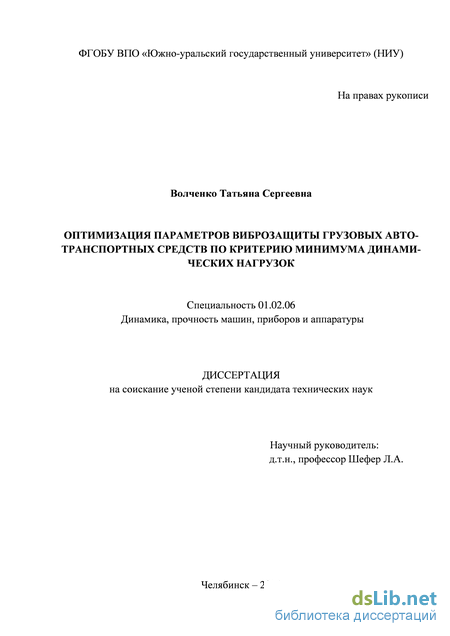 ФГОБУ ВПО «Южно-уральский государственный университет» (НИУ)

На правах рукописи

Волченко Татьяна Сергеевна

ОПТИМИЗАЦИЯ ПАРАМЕТРОВ ВИБРОЗАЩИТЫ ГРУЗОВЫХ АВТОТРАНСПОРТНЫХ СРЕДСТВ ПО КРИТЕРИЮ МИНИМУМА ДИНАМИЧЕСКИХ НАГРУЗОК

Специальность 01.02.06
Динамика, прочность машин, приборов и аппаратуры

ДИССЕРТАЦИЯ
на соискание ученой степени кандидата технических наук

Научный руководитель:
д.т.н., профессор Шефер Л.А.

Челябинск – 2

dsLib.net
библиотека диссертаций